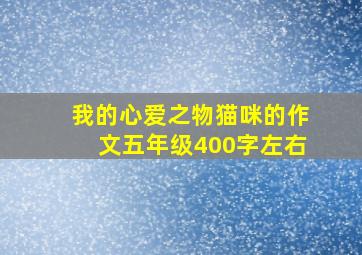 我的心爱之物猫咪的作文五年级400字左右